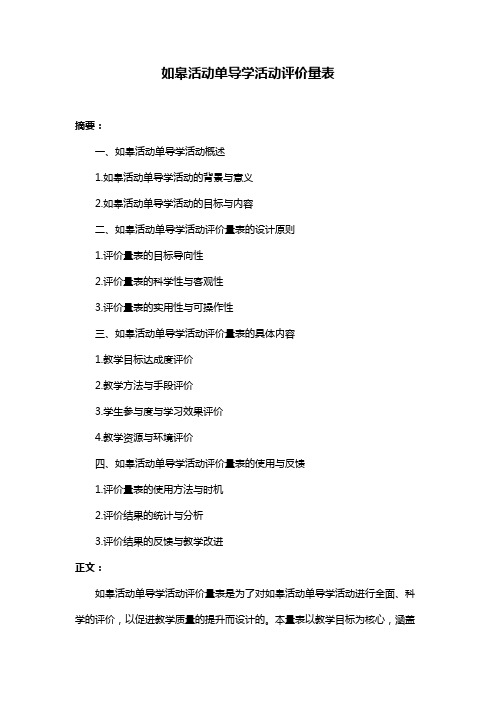 如皋活动单导学活动评价量表

摘要：

一、如皋活动单导学活动概述

1.如皋活动单导学活动的背景与意义

2.如皋活动单导学活动的目标与内容

二、如皋活动单导学活动评价量表的设计原则

1.评价量表的目标导向性

2.评价量表的科学性与客观性

3.评价量表的实用性与可操作性

三、如皋活动单导学活动评价量表的具体内容

1.教学目标达成度评价

2.教学方法与手段评价

3.学生参与度与学习效果评价

4.教学资源与环境评价

四、如皋活动单导学活动评价量表的使用与反馈

1.评价量表的使用方法与时机

2.评价结果的统计与分析

3.评价结果的反馈与教学改进

正文：

如皋活动单导学活动评价量表是为了对如皋活动单导学活动进行全面、科学的评价，以促进教学质量的提升而设计的。本量表以教学目标为核心，涵盖